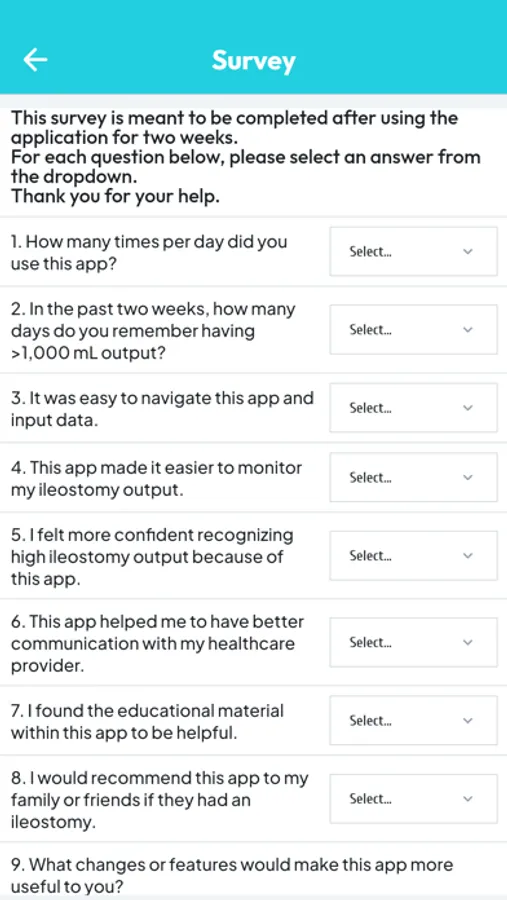 Survey

This survey is meant to be completed after using the application for two weeks.
For each question below, please select an answer from the dropdown.
Thank you for your help.

1. How many times per day did you use this app?
Select...

2. In the past two weeks, how many days do you remember having >1,000 mL output?
Select...

3. It was easy to navigate this app and input data.
Select...

4. This app made it easier to monitor my ileostomy output.
Select...

5. I felt more confident recognizing high ileostomy output because of this app.
Select...

6. This app helped me to have better communication with my healthcare provider.
Select...

7. I found the educational material within this app to be helpful.
Select...

8. I would recommend this app to my family or friends if they had an ileostomy.
Select...

9. What changes or features would make this app more useful to you?